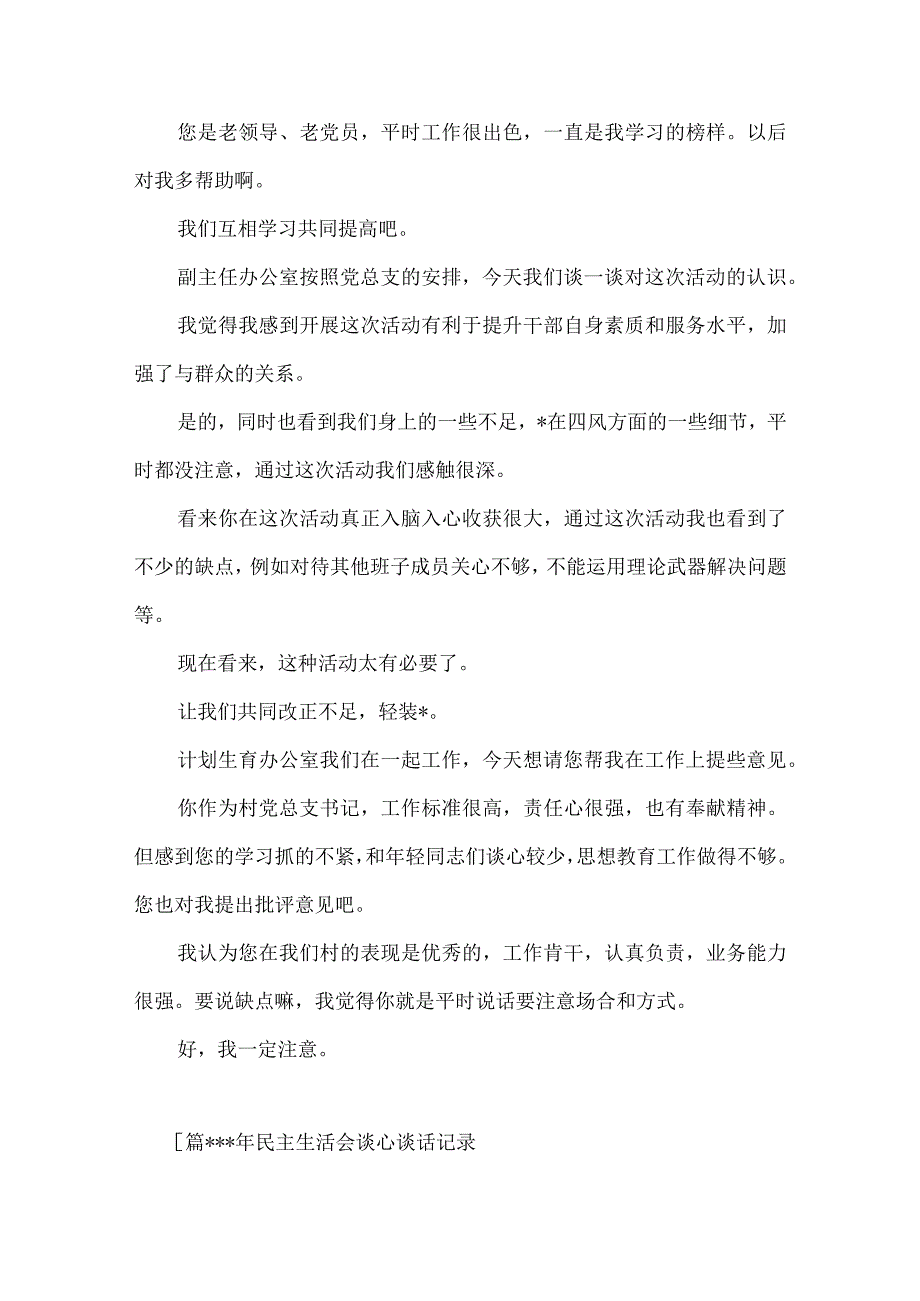 您是老领导、老党员，平时工作很出色，一直是我学习的榜样。以后对我多帮助啊。

我们互相学习共同提高吧。

副主任办公室按照党总支的安排，今天我们谈一谈对这次活动的认识。

我觉得我感到开展这次活动有利于提升干部自身素质和服务水平，加强了与群众的关系。

是的，同时也看到我们身上的一些不足，*在四风方面的一些细节，平时都没注意，通过这次活动我们感触很深。

看来你在这次活动真正入脑入心收获很大，通过这次活动我也看到了不少的缺点，例如对待其他班子成员关心不够，不能运用理论武器解决问题等。

现在看来，这种活动太有必要了。

让我们共同改正不足，轻装*。

计划生育办公室我们在一起工作，今天想请您帮我在工作上提些意见。

你作为村党总支书记，工作标准很高，责任心很强，也有奉献精神。但感到您的学习抓的不紧，和年轻同志们谈心较少，思想教育工作做得不够。您也对我提出批评意见吧。

我认为您在我们村的表现是优秀的，工作肯干，认真负责，业务能力很强。要说缺点嘛，我觉得你就是平时说话要注意场合和方式。

好，我一定注意。

[篇***年民主生活会谈心谈话记录